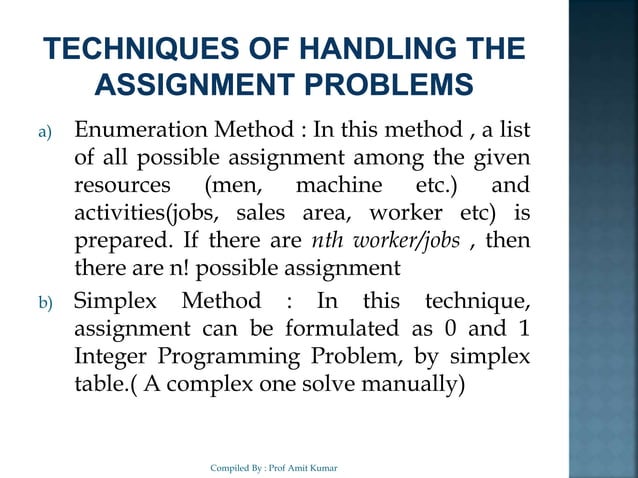 TECHNIQUES OF HANDLING THE ASSIGNMENT PROBLEMS

a) Enumeration Method : In this method , a list of all possible assignment among the given resources (men, machine etc.) and activities(jobs, sales area, worker etc) is prepared. If there are nth worker/jobs , then there are n! possible assignment

b) Simplex Method : In this technique, assignment can be formulated as 0 and 1 Integer Programming Problem, by simplex table.( A complex one solve manually)

Compiled By : Prof Amit Kumar